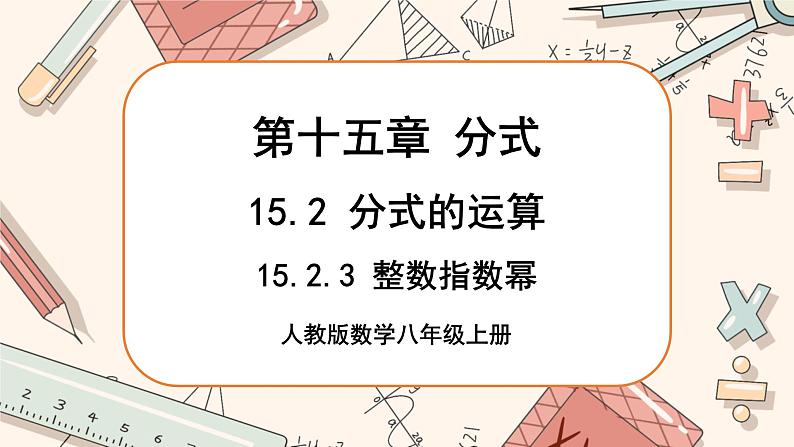 第十五章 分式

15.2 分式的运算

15.2.3 整数指数幂

人教版数学八年级上册